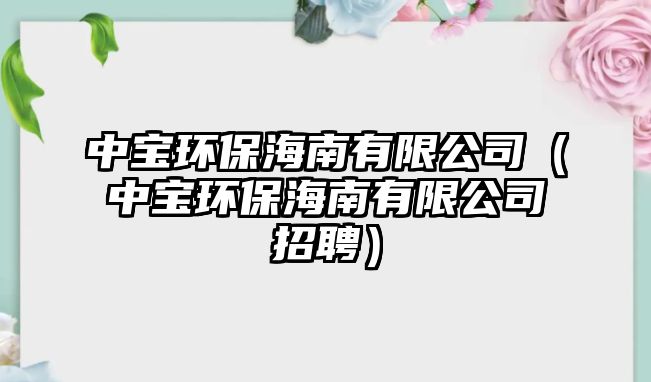 中宝环保海南有限公司（中宝环保海南有限公司招聘）